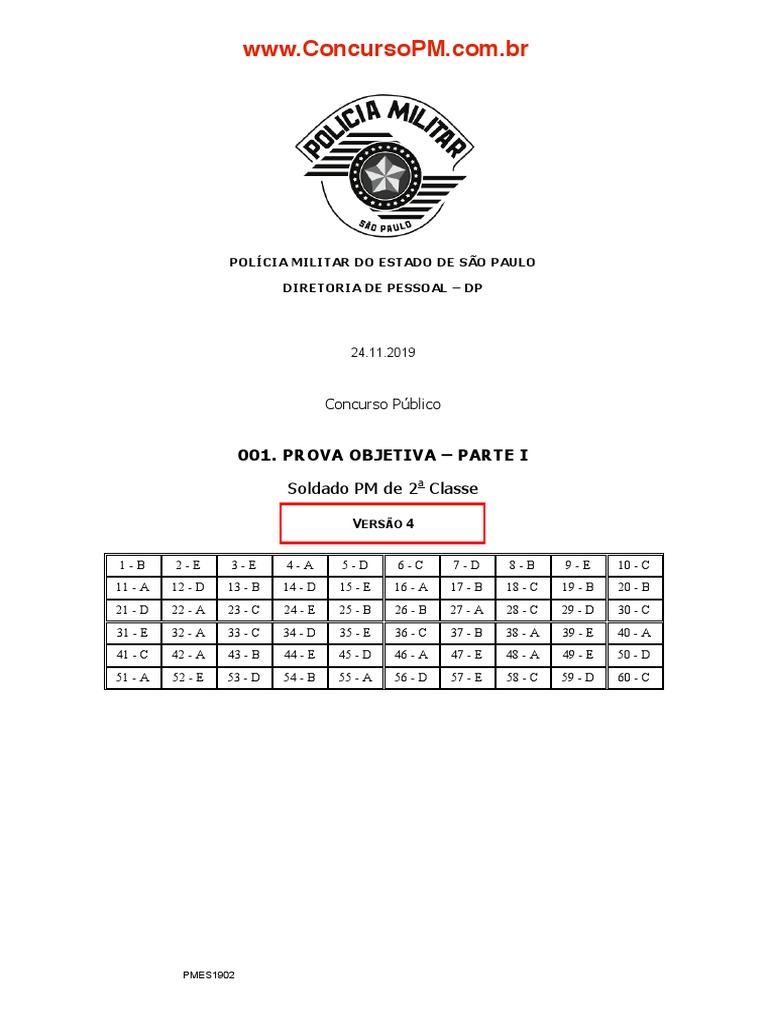 www.ConcursoPM.com.br

POLICIA MILITAR

SÃO PAULO

POLÍCIA MILITAR DO ESTADO DE SÃO PAULO

DIRETORIA DE PESSOAL – DP

24.11.2019

Concurso Público

001. PROVA OBJETIVA – PARTE I

Soldado PM de 2ª Classe

VERSÃO 4

| 1 - B | 2 - E | 3 - E | 4 - A | 5 - D | 6 - C | 7 - D | 8 - B | 9 - E | 10 - C |
|---|---|---|---|---|---|---|---|---|---|
| 11 - A | 12 - D | 13 - B | 14 - D | 15 - E | 16 - A | 17 - B | 18 - C | 19 - B | 20 - B |
| 21 - D | 22 - A | 23 - C | 24 - E | 25 - B | 26 - B | 27 - A | 28 - C | 29 - D | 30 - C |
| 31 - E | 32 - A | 33 - C | 34 - D | 35 - E | 36 - C | 37 - B | 38 - A | 39 - E | 40 - A |
| 41 - C | 42 - A | 43 - B | 44 - E | 45 - D | 46 - A | 47 - E | 48 - A | 49 - E | 50 - D |
| 51 - A | 52 - E | 53 - D | 54 - B | 55 - A | 56 - D | 57 - E | 58 - C | 59 - D | 60 - C |

PMES1902